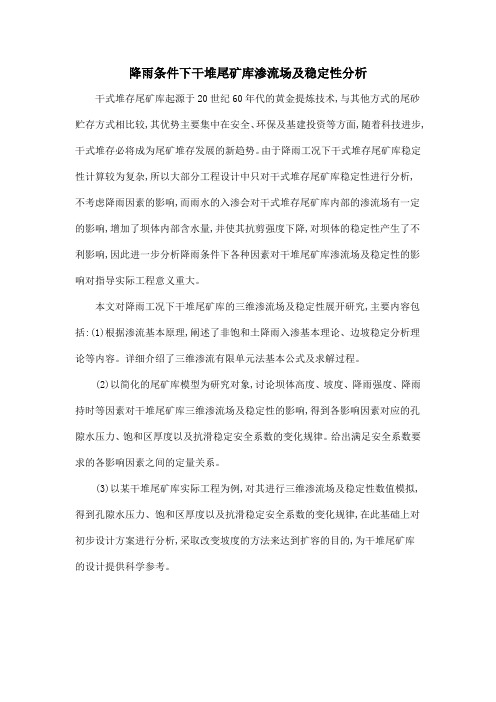 降雨条件下干堆尾矿库渗流场及稳定性分析

干式堆存尾矿库起源于20世纪60年代的黄金提炼技术，与其他方式的尾砂贮存方式相比较，其优势主要集中在安全、环保及基建投资等方面，随着科技进步，干式堆存必将成为尾矿堆存发展的新趋势。由于降雨工况下干式堆存尾矿库稳定性计算较为复杂，所以大部分工程设计中只对干式堆存尾矿库稳定性进行分析，不考虑降雨因素的影响，而雨水的入渗会对干式堆存尾矿库内部的渗流场有一定的影响，增加了坝体内部含水量，并使其抗剪强度下降，对坝体的稳定性产生了不利影响，因此进一步分析降雨条件下各种因素对干堆尾矿库渗流场及稳定性的影响对指导实际工程意义重大。

本文对降雨工况下干堆尾矿库的三维渗流场及稳定性展开研究，主要内容包括：(1)根据渗流基本原理，阐述了非饱和土降雨入渗基本理论、边坡稳定分析理论等内容。详细介绍了三维渗流有限单元法基本公式及求解过程。

(2)以简化的尾矿库模型为研究对象，讨论坝体高度、坡度、降雨强度、降雨持时等因素对干堆尾矿库三维渗流场及稳定性的影响，得到各影响因素对应的孔隙水压力、饱和区厚度以及抗滑稳定安全系数的变化规律。给出满足安全系数要求的各影响因素之间的定量关系。

(3)以某干堆尾矿库实际工程为例，对其进行三维渗流场及稳定性数值模拟，得到孔隙水压力、饱和区厚度以及抗滑稳定安全系数的变化规律，在此基础上对初步设计方案进行分析，采取改变坡度的方法来达到扩容的目的，为干堆尾矿库的设计提供科学参考。